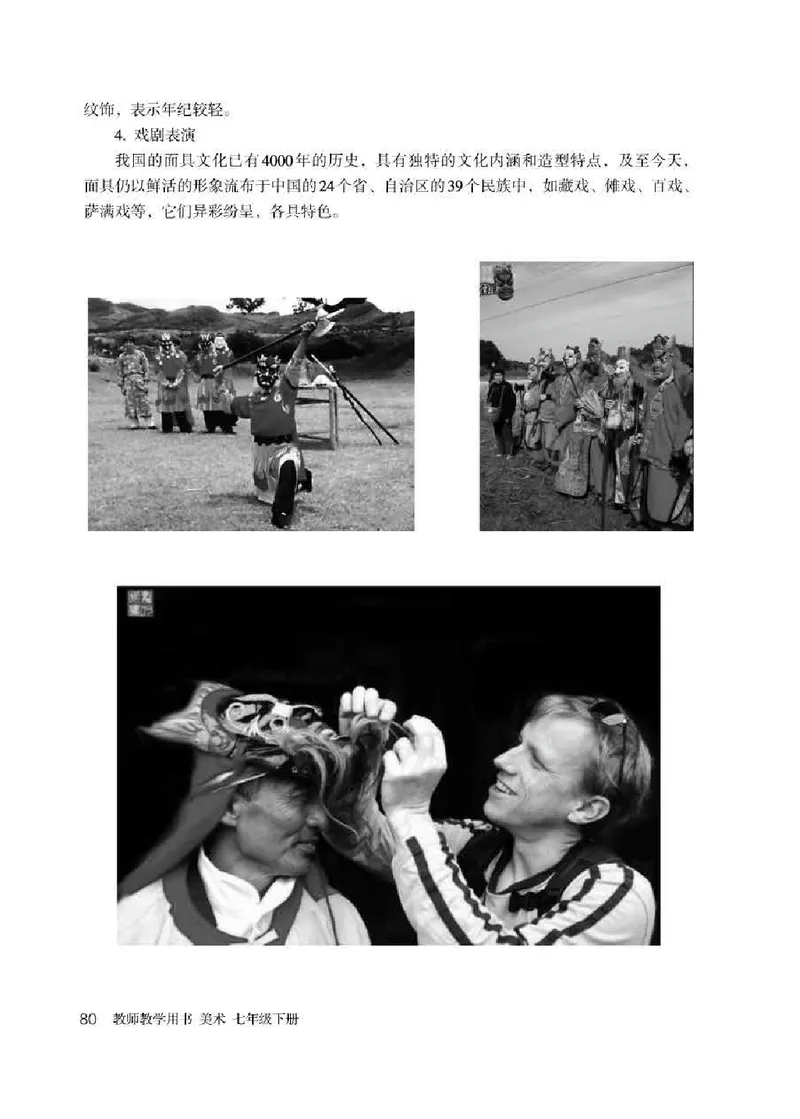 纹饰，表示年纪较轻。

4. 戏剧表演

我国的面具文化已有4000年的历史，具有独特的文化内涵和造型特点，及至今天，面具仍以鲜活的形象流布于中国的24个省、自治区的39个民族中，如藏戏、傩戏、百戏、萨满戏等，它们异彩纷呈，各具特色。

80 教师教学用书 美术 七年级下册